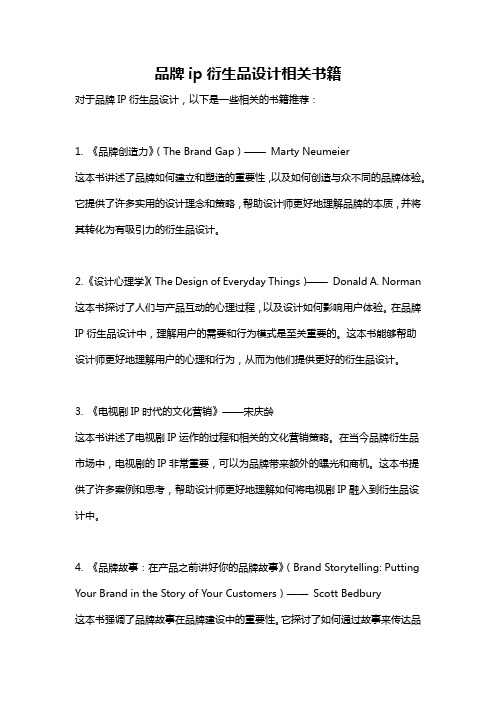 品牌 ip 衍生品设计相关书籍

对于品牌 IP 衍生品设计，以下是一些相关的书籍推荐：

1. 《品牌创造力》（The Brand Gap）—— Marty Neumeier

这本书讲述了品牌如何建立和塑造的重要性，以及如何创造与众不同的品牌体验。它提供了许多实用的设计理念和策略，帮助设计师更好地理解品牌的本质，并将其转化为有吸引力的衍生品设计。

2.《设计心理学》（The Design of Everyday Things）—— Donald A. Norman

这本书探讨了人们与产品互动的心理过程，以及设计如何影响用户体验。在品牌 IP 衍生品设计中，理解用户的需要和行为模式是至关重要的。这本书能够帮助设计师更好地理解用户的心理和行为，从而为他们提供更好的衍生品设计。

3. 《电视剧 IP 时代的文化营销》——宋庆龄

这本书讲述了电视剧 IP 运作的过程和相关的文化营销策略。在当今品牌衍生品市场中，电视剧的 IP 非常重要，可以为品牌带来额外的曝光和商机。这本书提供了许多案例和思考，帮助设计师更好地理解如何将电视剧 IP 融入到衍生品设计中。

4. 《品牌故事：在产品之前讲好你的品牌故事》（Brand Storytelling: Putting Your Brand in the Story of Your Customers）—— Scott Bedbury

这本书强调了品牌故事在品牌建设中的重要性。它探讨了如何通过故事来传达品